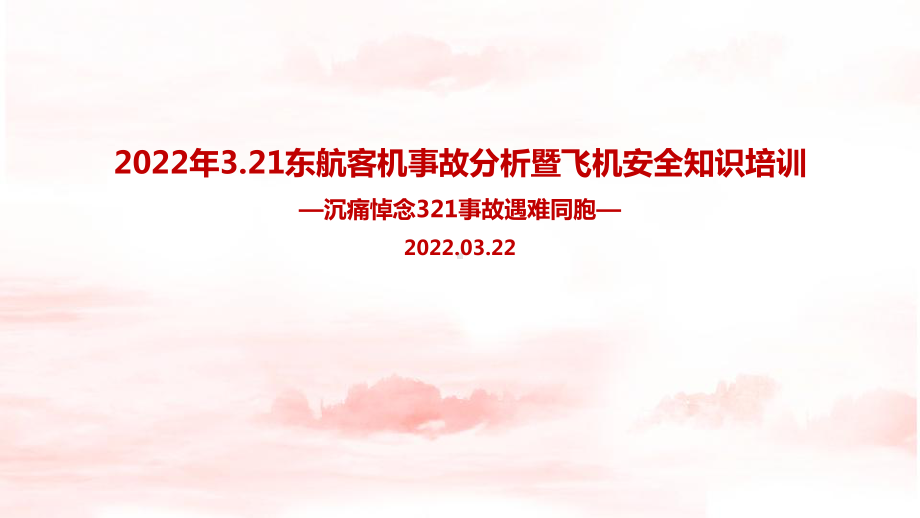 2022年3.21东航客机事故分析暨飞机安全知识培训

—沉痛悼念321事故遇难同胞—

2022.03.22